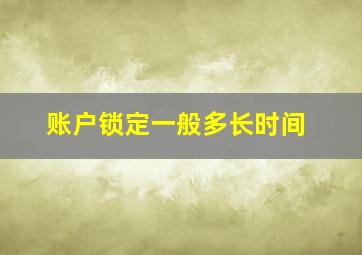 账户锁定一般多长时间